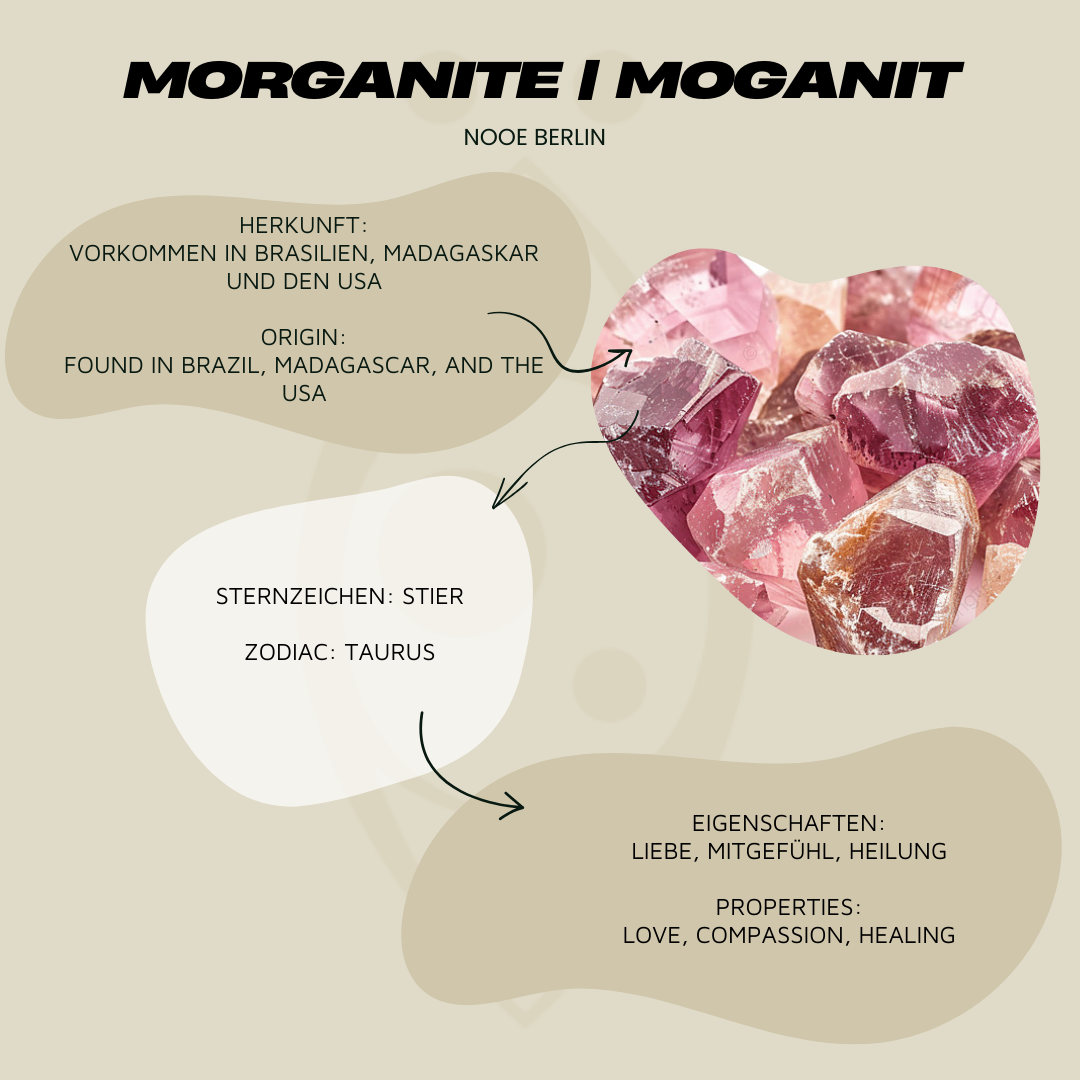 MORGANITE | MOGANIT

NOOE BERLIN

HERKUNFT:
VORKOMMEN IN BRASILIEN, MADAGASKAR UND DEN USA

ORIGIN:
FOUND IN BRAZIL, MADAGASCAR, AND THE USA

STERNZEICHEN: STIER

ZODIAC: TAURUS

EIGENSCHAFTEN:
LIEBE, MITGEFÜHL, HEILUNG

PROPERTIES:
LOVE, COMPASSION, HEALING